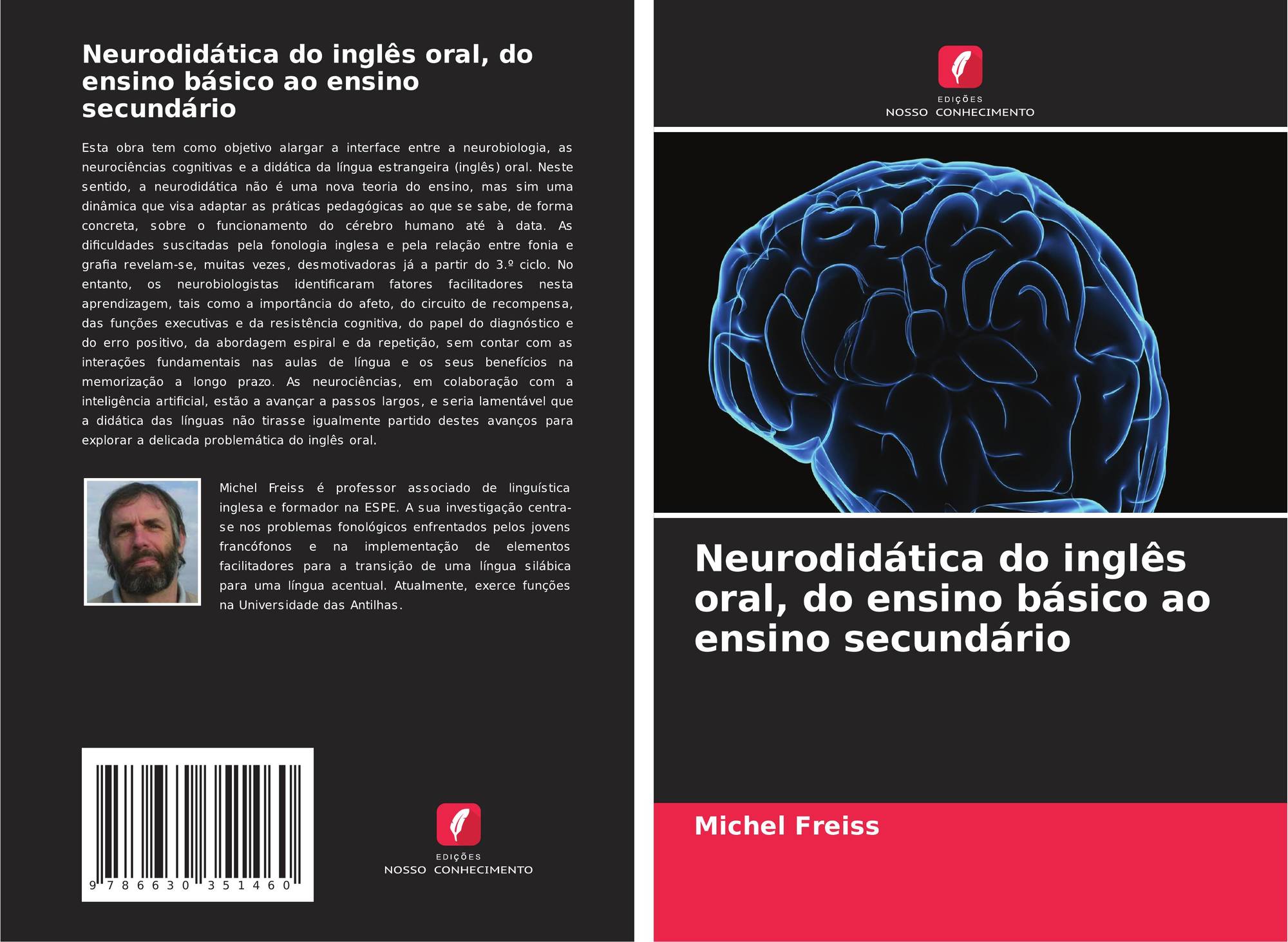 Neurodidática do inglês oral, do ensino básico ao ensino secundário

Esta obra tem como objetivo alargar a interface entre a neurobiologia, as neurociências cognitivas e a didática da língua estrangeira (inglês) oral. Neste sentido, a neurodidática não é uma nova teoria do ensino, mas sim uma dinâmica que visa adaptar as práticas pedagógicas ao que se sabe, de forma concreta, sobre o funcionamento do cérebro humano até à data. As dificuldades suscitadas pela fonologia inglesa e pela relação entre fonia e grafia revelam-se, muitas vezes, desmotivadoras já a partir do 3.º ciclo. No entanto, os neurobiologistas identificaram fatores facilitadores nesta aprendizagem, tais como a importância do afeto, do circuito de recompensa, das funções executivas e da resistência cognitiva, do papel do diagnóstico e do erro positivo, da abordagem espiral e da repetição, sem contar com as interações fundamentais nas aulas de língua e os seus benefícios na memorização a longo prazo. As neurociências, em colaboração com a inteligência artificial, estão a avançar a passos largos, e seria lamentável que a didática das línguas não tirasse igualmente partido destes avanços para explorar a delicada problemática do inglês oral.

Michel Freiss é professor associado de linguística inglesa e formador na ESPE. A sua investigação centra-se nos problemas fonológicos enfrentados pelos jovens francófonos e na implementação de elementos facilitadores para a transição de uma língua silábica para uma língua acentual. Atualmente, exerce funções na Universidade das Antilhas.

9 786630 351460

EDIÇÕES
NOSSO CONHECIMENTO

EDIÇÕES
NOSSO CONHECIMENTO

Neurodidática do inglês oral, do ensino básico ao ensino secundário

Michel Freiss